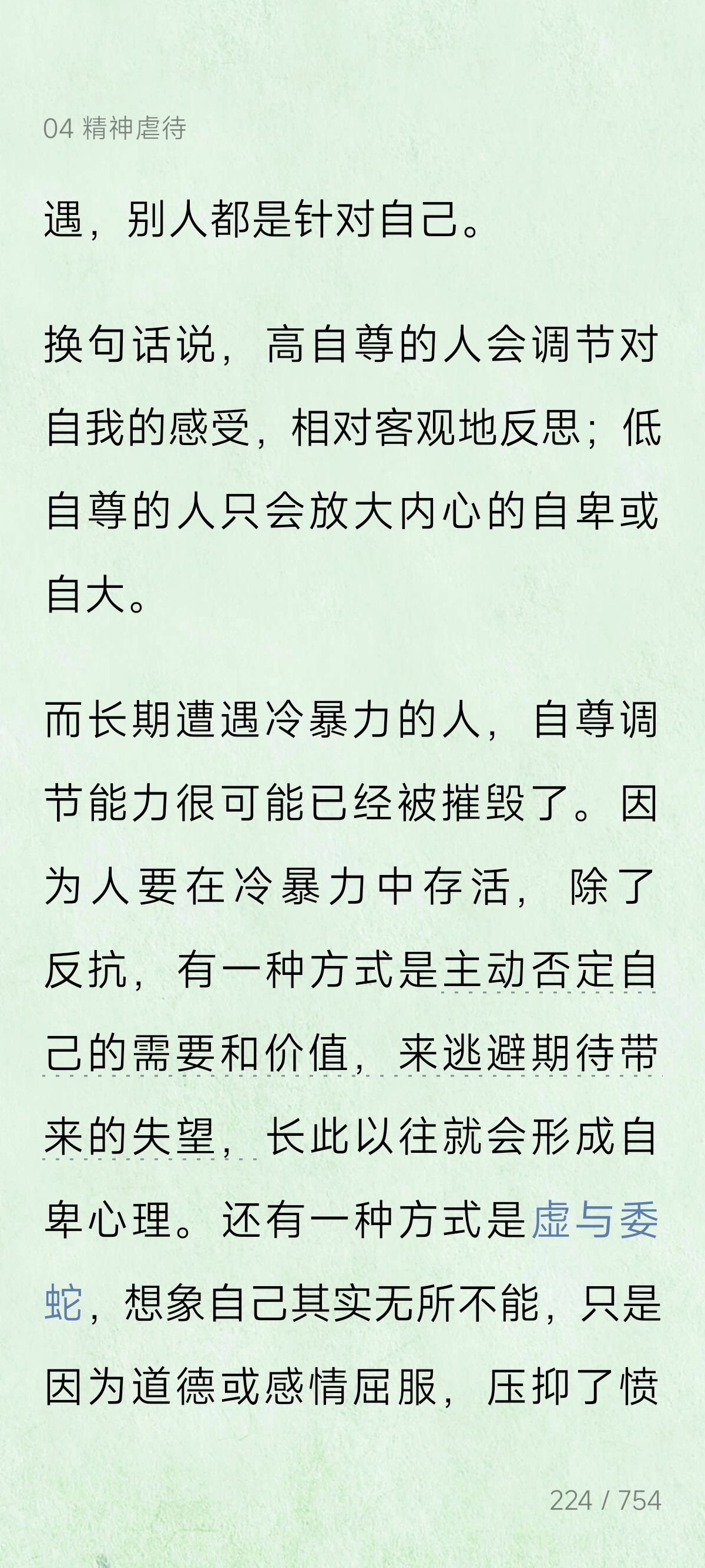 04 精神虐待

遇，别人都是针对自己。

换句话说，高自尊的人会调节对自我的感受，相对客观地反思；低自尊的人只会放大内心的自卑或自大。

而长期遭遇冷暴力的人，自尊调节能力很可能已经被摧毁了。因为人要在冷暴力中存活，除了反抗，有一种方式是主动否定自己的需要和价值，来逃避期待带来的失望，长此以往就会形成自卑心理。还有一种方式是虚与委蛇，想象自己其实无所不能，只是因为道德或感情屈服，压抑了愤

224 / 754